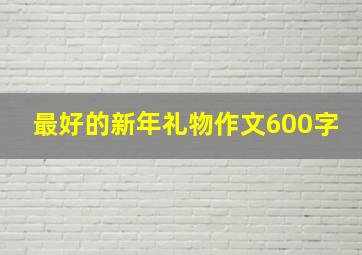 最好的新年礼物作文600字